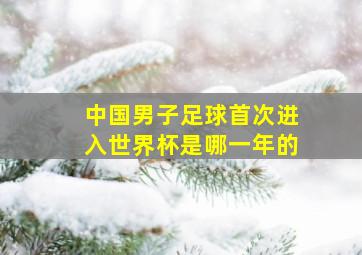 中国男子足球首次进入世界杯是哪一年的